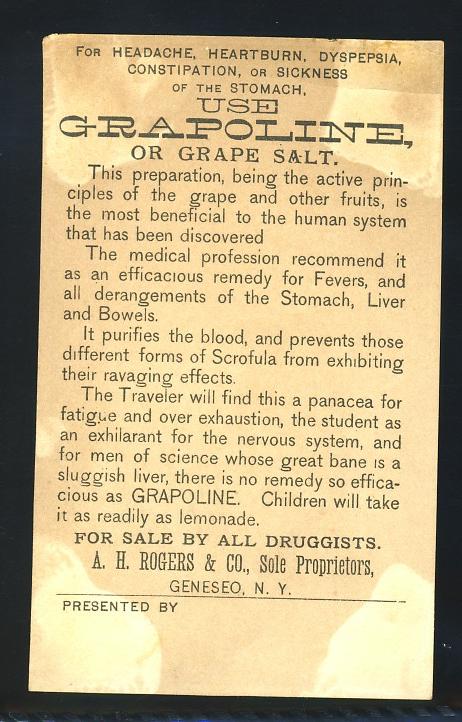 FOR HEADACHE, HEARTBURN, DYSPEPSIA, CONSTIPATION, OR SICKNESS OF THE STOMACH,

USE

GRAPOLINE,

OR GRAPE SALT.

This preparation, being the active principles of the grape and other fruits, is the most beneficial to the human system that has been discovered

The medical profession recommend it as an efficacious remedy for Fevers, and all derangements of the Stomach, Liver and Bowels.

It purifies the blood, and prevents those different forms of Scrofula from exhibiting their ravaging effects.

The Traveler will find this a panacea for fatigue and over exhaustion, the student as an exhilarant for the nervous system, and for men of science whose great bane is a sluggish liver, there is no remedy so efficacious as GRAPOLINE. Children will take it as readily as lemonade.

FOR SALE BY ALL DRUGGISTS.

A. H. ROGERS & CO., Sole Proprietors,

GENESEO, N. Y.

PRESENTED BY